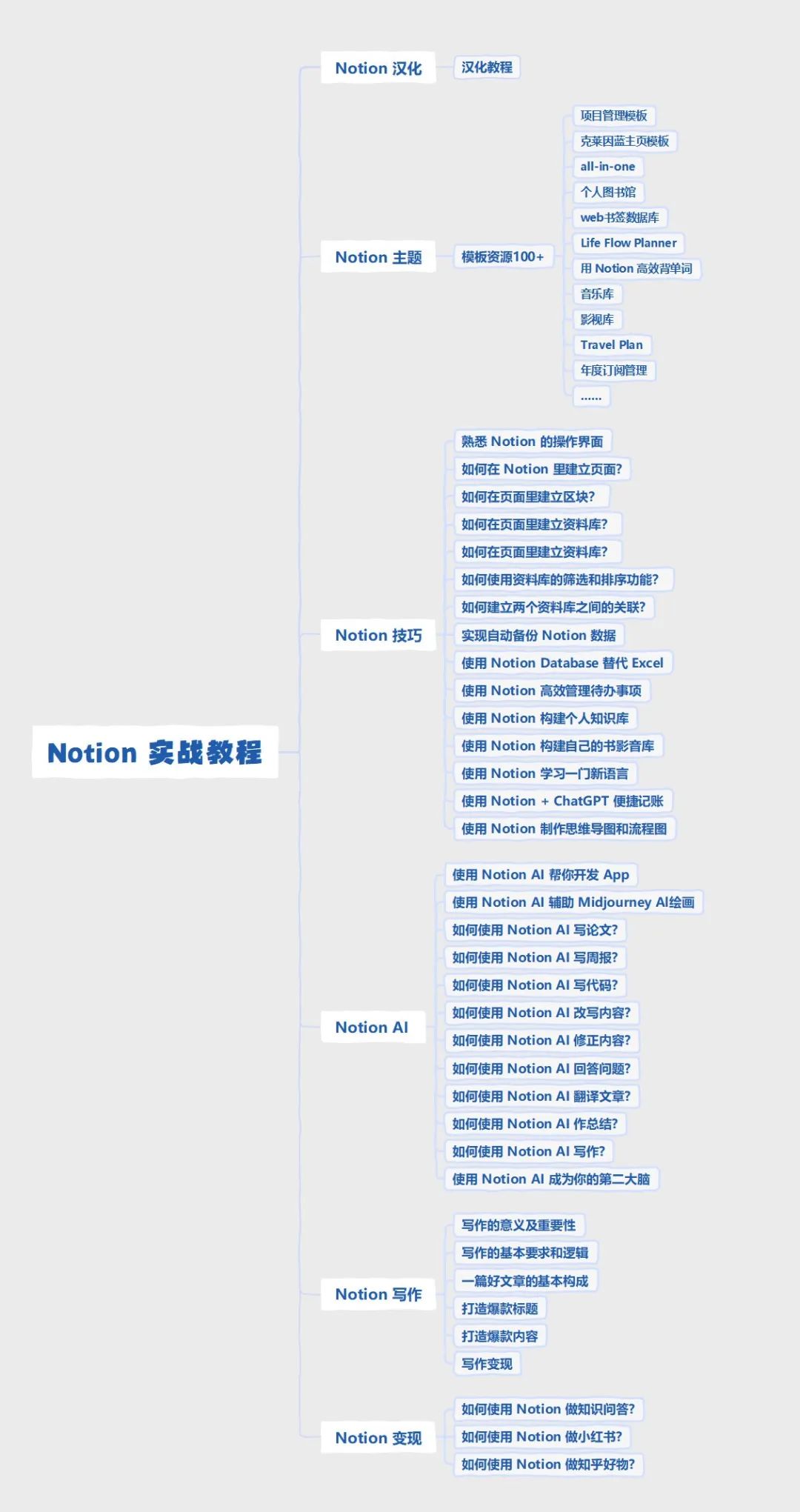 Notion 实战教程

Notion 汉化
汉化教程

Notion 主题
模板资源100+
项目管理模板
克莱因蓝主页模板
all-in-one
个人图书馆
web书签数据库
Life Flow Planner
用 Notion 高效背单词
音乐库
影视库
Travel Plan
年度订阅管理
......

Notion 技巧
熟悉 Notion 的操作界面
如何在 Notion 里建立页面?
如何在页面里建立区块?
如何在页面里建立资料库?
如何在页面里建立资料库?
如何使用资料库的筛选和排序功能?
如何建立两个资料库之间的关联?
实现自动备份 Notion 数据
使用 Notion Database 替代 Excel
使用 Notion 高效管理待办事项
使用 Notion 构建个人知识库
使用 Notion 构建自己的书影音库
使用 Notion 学习一门新语言
使用 Notion + ChatGPT 便捷记账
使用 Notion 制作思维导图和流程图

Notion AI
使用 Notion AI 帮你开发 App
使用 Notion AI 辅助 Midjourney AI绘画
如何使用 Notion AI 写论文?
如何使用 Notion AI 写周报?
如何使用 Notion AI 写代码?
如何使用 Notion AI 改写内容?
如何使用 Notion AI 修正内容?
如何使用 Notion AI 回答问题?
如何使用 Notion AI 翻译文章?
如何使用 Notion AI 作总结?
如何使用 Notion AI 写作?
使用 Notion AI 成为你的第二大脑

Notion 写作
写作的意义及重要性
写作的基本要求和逻辑
一篇好文章的基本构成
打造爆款标题
打造爆款内容
写作变现

Notion 变现
如何使用 Notion 做知识问答?
如何使用 Notion 做小红书?
如何使用 Notion 做知乎好物?